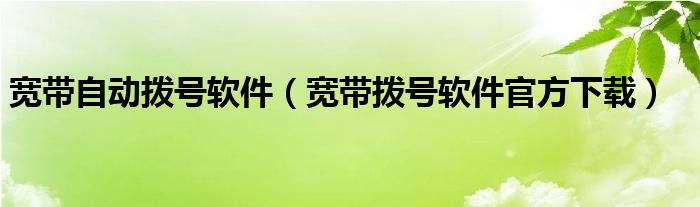 宽带自动拨号软件（宽带拨号软件官方下载）